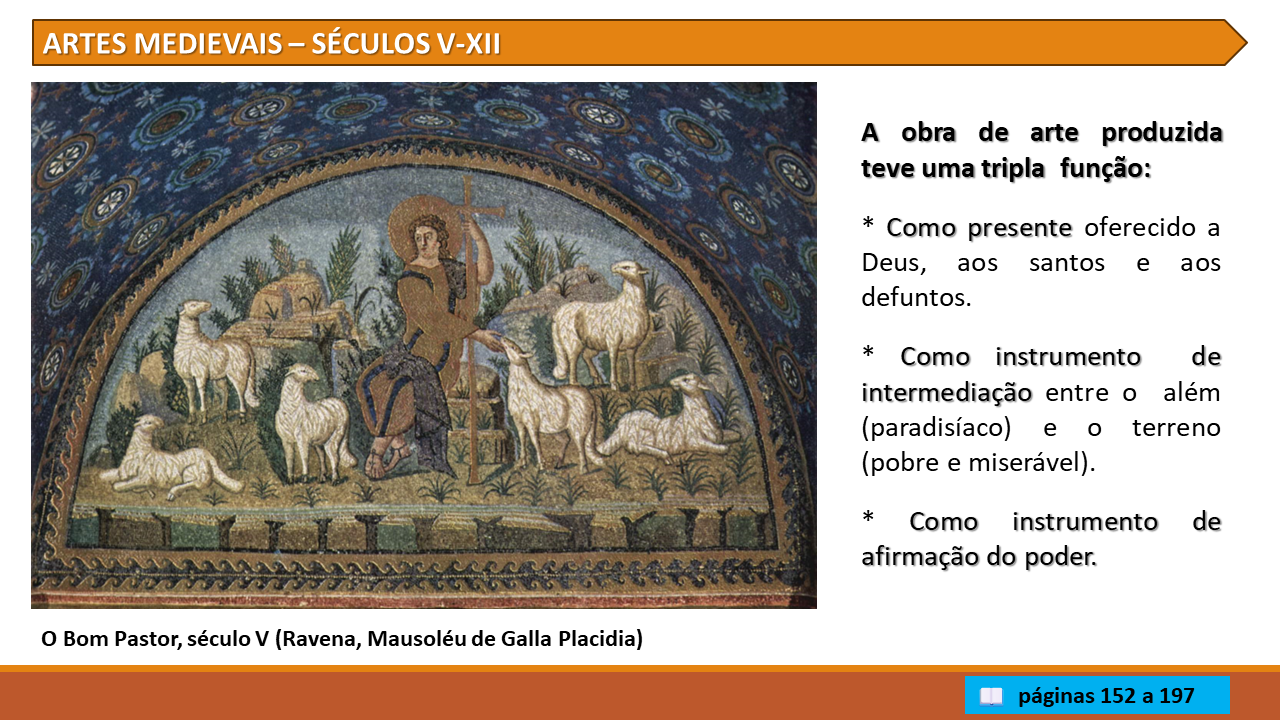 ARTES MEDIEVAIS – SÉCULOS V-XII

A obra de arte produzida teve uma tripla função:

* Como presente oferecido a Deus, aos santos e aos defuntos.

* Como instrumento de intermediação entre o além (paradisíaco) e o terreno (pobre e miserável).

* Como instrumento de afirmação do poder.

O Bom Pastor, século V (Ravena, Mausoléu de Galla Placidia)

páginas 152 a 197